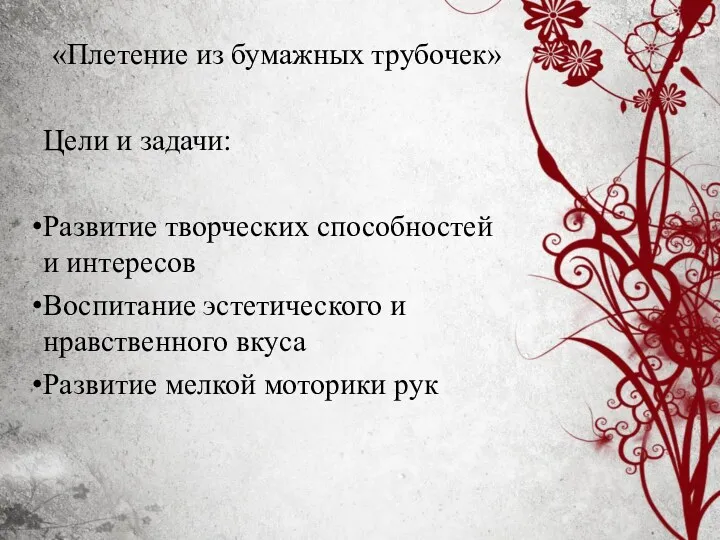 «Плетение из бумажных трубочек»

Цели и задачи:

•Развитие творческих способностей и интересов
•Воспитание эстетического и нравственного вкуса
•Развитие мелкой моторики рук